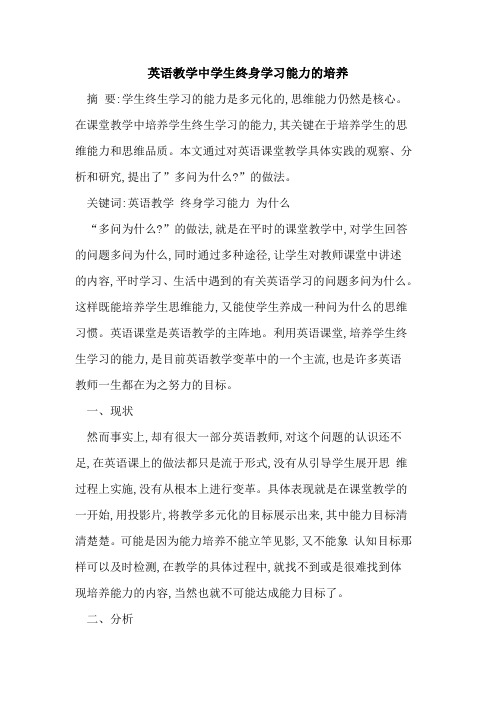 英语教学中学生终身学习能力的培养

摘 要:学生终生学习的能力是多元化的,思维能力仍然是核心。在课堂教学中培养学生终生学习的能力,其关键在于培养学生的思维能力和思维品质。本文通过对英语课堂教学具体实践的观察、分析和研究,提出了”多问为什么?”的做法。

关键词:英语教学 终身学习能力 为什么

“多问为什么?”的做法,就是在平时的课堂教学中,对学生回答的问题多问为什么,同时通过多种途径,让学生对教师课堂中讲述的内容,平时学习、生活中遇到的有关英语学习的问题多问为什么。这样既能培养学生思维能力,又能使学生养成一种问为什么的思维习惯。英语课堂是英语教学的主阵地。利用英语课堂,培养学生终生学习的能力,是目前英语教学变革中的一个主流,也是许多英语教师一生都在为之努力的目标。

一、现状

然而事实上,却有很大一部分英语教师,对这个问题的认识还不足,在英语课上的做法都只是流于形式,没有从引导学生展开思 维过程上实施,没有从根本上进行变革。具体表现就是在课堂教学的一开始,用投影片,将教学多元化的目标展示出来,其中能力目标清清楚楚。可能是因为能力培养不能立竿见影,又不能象 认知目标那样可以及时检测,在教学的具体过程中,就找不到或是很难找到体现培养能力的内容,当然也就不可能达成能力目标了。

二、分析